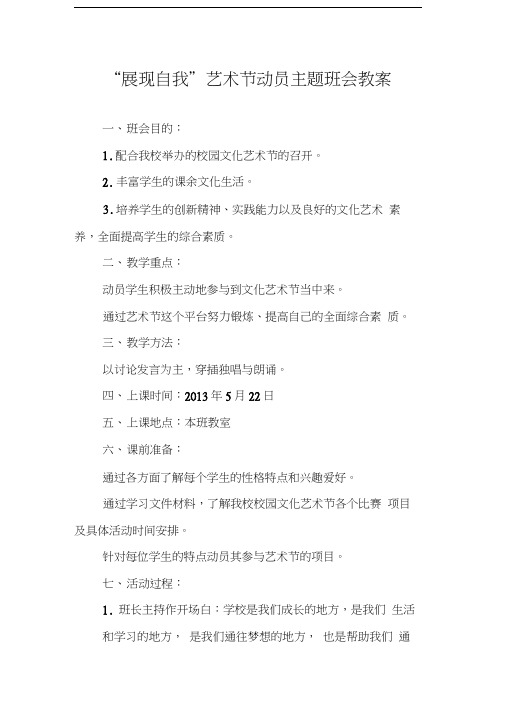 “展现自我”艺术节动员主题班会教案

一、班会目的：

1. 配合我校举办的校园文化艺术节的召开。

2. 丰富学生的课余文化生活。

3. 培养学生的创新精神、实践能力以及良好的文化艺术 素养，全面提高学生的综合素质。

二、教学重点：

动员学生积极主动地参与到文化艺术节当中来。

通过艺术节这个平台努力锻炼、提高自己的全面综合素 质。

三、教学方法：

以讨论发言为主，穿插独唱与朗诵。

四、上课时间：2013 年 5 月 22 日

五、上课地点：本班教室

六、课前准备：

通过各方面了解每个学生的性格特点和兴趣爱好。

通过学习文件材料，了解我校校园文化艺术节各个比赛 项目及具体活动时间安排。

针对每位学生的特点动员其参与艺术节的项目。

七、活动过程：

1. 班长主持作开场白：学校是我们成长的地方，是我们 生活和学习的地方， 是我们通往梦想的地方， 也是帮助我们 通